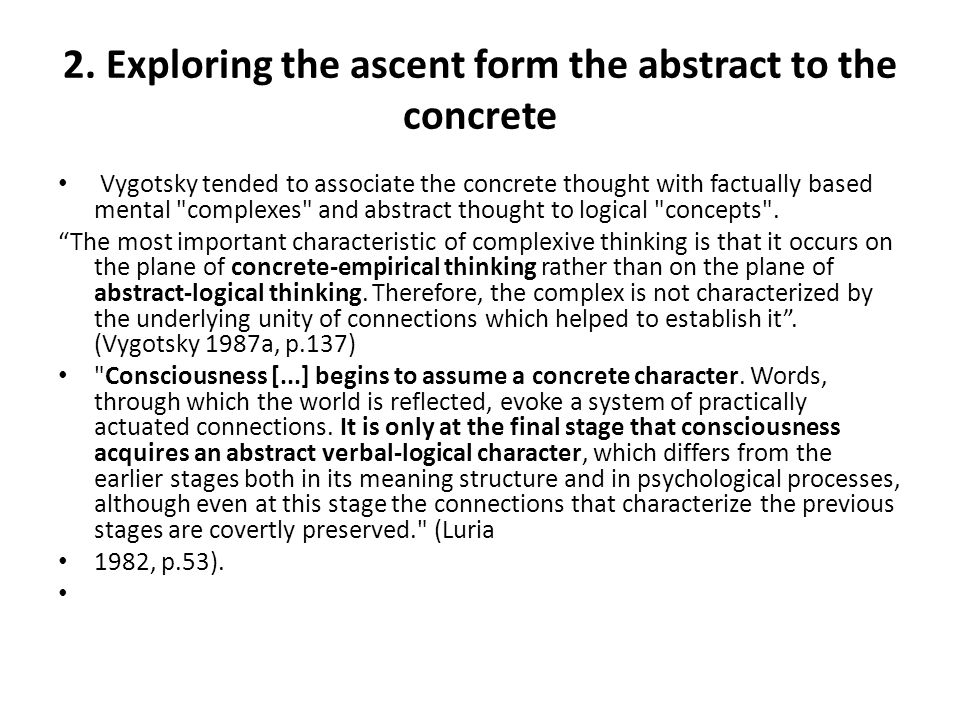 2. Exploring the ascent form the abstract to the concrete

• Vygotsky tended to associate the concrete thought with factually based mental "complexes" and abstract thought to logical "concepts".

“The most important characteristic of complexive thinking is that it occurs on the plane of concrete-empirical thinking rather than on the plane of abstract-logical thinking. Therefore, the complex is not characterized by the underlying unity of connections which helped to establish it”. (Vygotsky 1987a, p.137)

• "Consciousness [...] begins to assume a concrete character. Words, through which the world is reflected, evoke a system of practically actuated connections. It is only at the final stage that consciousness acquires an abstract verbal-logical character, which differs from the earlier stages both in its meaning structure and in psychological processes, although even at this stage the connections that characterize the previous stages are covertly preserved." (Luria

• 1982, p.53).

•